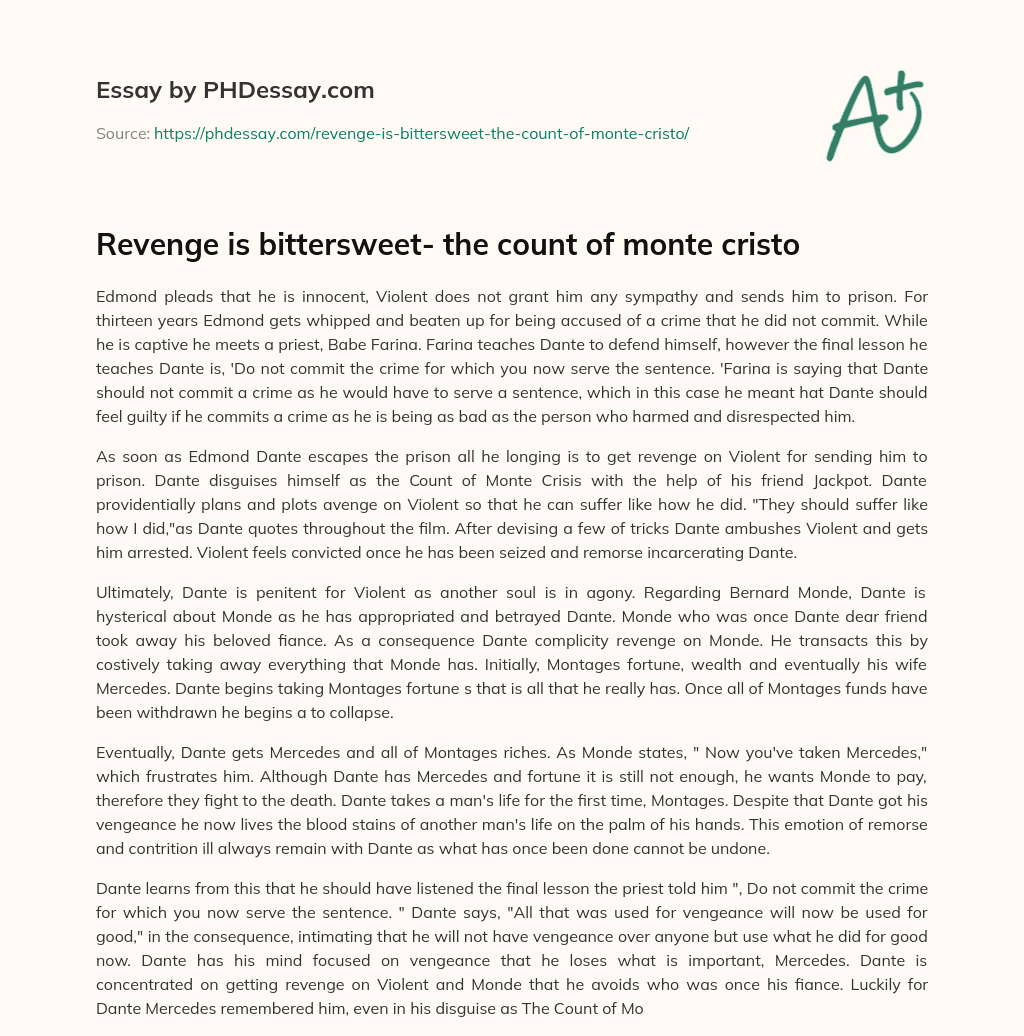 Essay by PHDessay.com

Source: https://phdessay.com/revenge-is-bittersweet-the-count-of-monte-cristo/

A+

Revenge is bittersweet- the count of monte cristo

Edmond pleads that he is innocent, Violent does not grant him any sympathy and sends him to prison. For thirteen years Edmond gets whipped and beaten up for being accused of a crime that he did not commit. While he is captive he meets a priest, Babe Farina. Farina teaches Dante to defend himself, however the final lesson he teaches Dante is, 'Do not commit the crime for which you now serve the sentence. 'Farina is saying that Dante should not commit a crime as he would have to serve a sentence, which in this case he meant hat Dante should feel guilty if he commits a crime as he is being as bad as the person who harmed and disrespected him.

As soon as Edmond Dante escapes the prison all he longing is to get revenge on Violent for sending him to prison. Dante disguises himself as the Count of Monte Crisis with the help of his friend Jackpot. Dante providentially plans and plots avenge on Violent so that he can suffer like how he did. "They should suffer like how I did,"as Dante quotes throughout the film. After devising a few of tricks Dante ambushes Violent and gets him arrested. Violent feels convicted once he has been seized and remorse incarcerating Dante.

Ultimately, Dante is penitent for Violent as another soul is in agony. Regarding Bernard Monde, Dante is hysterical about Monde as he has appropriated and betrayed Dante. Monde who was once Dante dear friend took away his beloved fiance. As a consequence Dante complicity revenge on Monde. He transacts this by costively taking away everything that Monde has. Initially, Montages fortune, wealth and eventually his wife Mercedes. Dante begins taking Montages fortune s that is all that he really has. Once all of Montages funds have been withdrawn he begins a to collapse.

Eventually, Dante gets Mercedes and all of Montages riches. As Monde states, " Now you've taken Mercedes," which frustrates him. Although Dante has Mercedes and fortune it is still not enough, he wants Monde to pay, therefore they fight to the death. Dante takes a man's life for the first time, Montages. Despite that Dante got his vengeance he now lives the blood stains of another man's life on the palm of his hands. This emotion of remorse and contrition ill always remain with Dante as what has once been done cannot be undone.

Dante learns from this that he should have listened the final lesson the priest told him ", Do not commit the crime for which you now serve the sentence. " Dante says, "All that was used for vengeance will now be used for good," in the consequence, intimating that he will not have vengeance over anyone but use what he did for good now. Dante has his mind focused on vengeance that he loses what is important, Mercedes. Dante is concentrated on getting revenge on Violent and Monde that he avoids who was once his fiance. Luckily for Dante Mercedes remembered him, even in his disguise as The Count of Mo